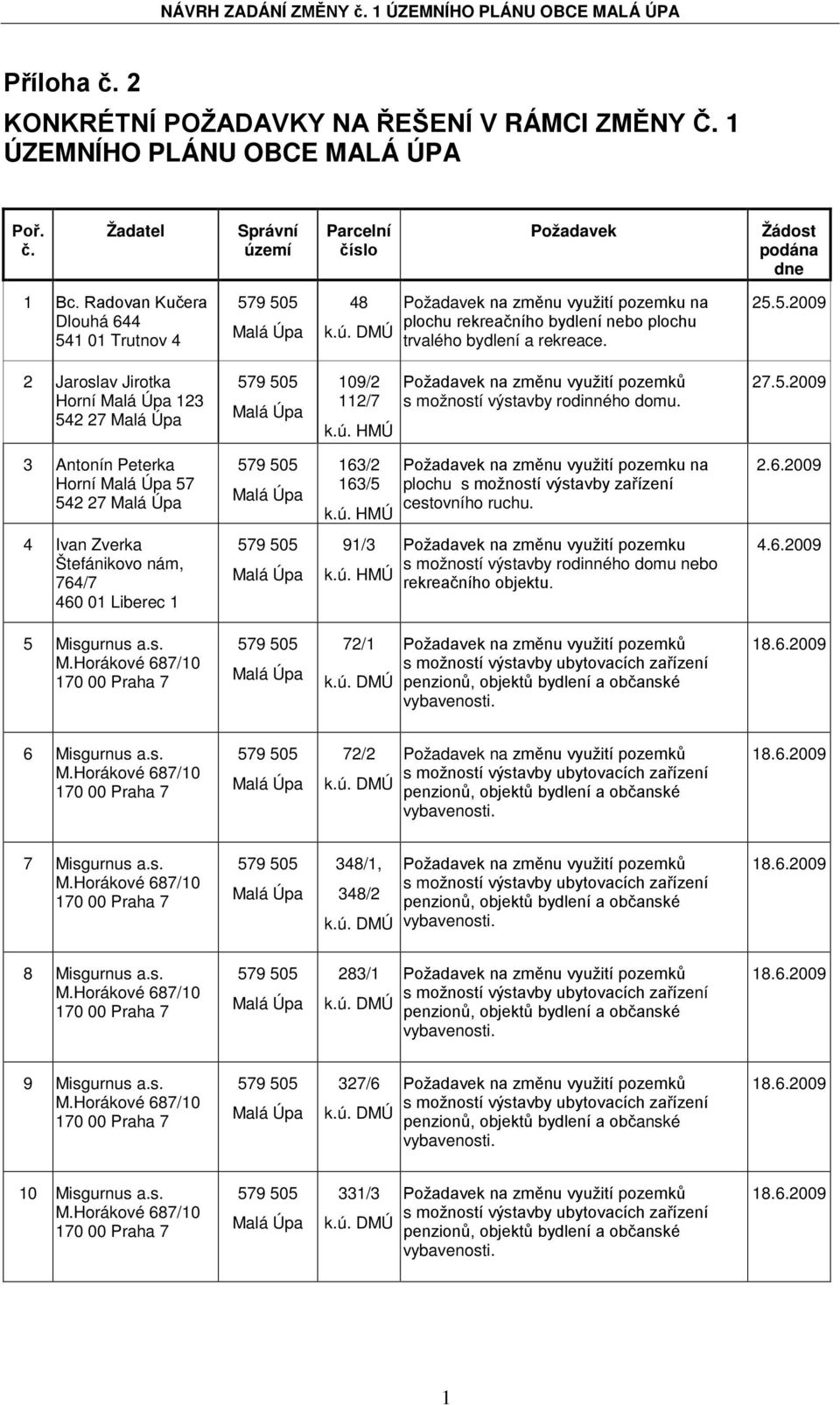 NÁVRH ZADÁNÍ ZMĚNY č. 1 ÚZEMNÍHO PLÁNU OBCE MALÁ ÚPA

Příloha č. 2

KONKRÉTNÍ POŽADAVKY NA ŘEŠENÍ V RÁMCI ZMĚNY Č. 1 ÚZEMNÍHO PLÁNU OBCE MALÁ ÚPA

| Poř. č. | Žadatel | Správní území | Parcelní číslo | Požadavek | Žádost podána dne |
|---|---|---|---|---|---|
| 1 | Bc. Radovan Kučera Dlouhá 644 541 01 Trutnov 4 | 579 505 Malá Úpa | 48 k.ú. DMÚ | Požadavek na změnu využití pozemku na plochu rekreačního bydlení nebo plochu trvalého bydlení a rekreace. | 25.5.2009 |
| 2 | Jaroslav Jirotka Horní Malá Úpa 123 542 27 Malá Úpa | 579 505 Malá Úpa | 109/2 112/7 k.ú. HMÚ | Požadavek na změnu využití pozemků s možností výstavby rodinného domu. | 27.5.2009 |
| 3 | Antonín Peterka Horní Malá Úpa 57 542 27 Malá Úpa | 579 505 Malá Úpa | 163/2 163/5 k.ú. HMÚ | Požadavek na změnu využití pozemku na plochu s možností výstavby zařízení cestovního ruchu. | 2.6.2009 |
| 4 | Ivan Zverka Štefánikovo nám, 764/7 460 01 Liberec 1 | 579 505 Malá Úpa | 91/3 k.ú. HMÚ | Požadavek na změnu využití pozemku s možností výstavby rodinného domu nebo rekreačního objektu. | 4.6.2009 |
| 5 | Misgurnus a.s. M.Horákové 687/10 170 00 Praha 7 | 579 505 Malá Úpa | 72/1 k.ú. DMÚ | Požadavek na změnu využití pozemků s možností výstavby ubytovacích zařízení penzionů, objektů bydlení a občanské vybavenosti. | 18.6.2009 |
| 6 | Misgurnus a.s. M.Horákové 687/10 170 00 Praha 7 | 579 505 Malá Úpa | 72/2 k.ú. DMÚ | Požadavek na změnu využití pozemků s možností výstavby ubytovacích zařízení penzionů, objektů bydlení a občanské vybavenosti. | 18.6.2009 |
| 7 | Misgurnus a.s. M.Horákové 687/10 170 00 Praha 7 | 579 505 Malá Úpa | 348/1, 348/2 k.ú. DMÚ | Požadavek na změnu využití pozemků s možností výstavby ubytovacích zařízení penzionů, objektů bydlení a občanské vybavenosti. | 18.6.2009 |
| 8 | Misgurnus a.s. M.Horákové 687/10 170 00 Praha 7 | 579 505 Malá Úpa | 283/1 k.ú. DMÚ | Požadavek na změnu využití pozemků s možností výstavby ubytovacích zařízení penzionů, objektů bydlení a občanské vybavenosti. | 18.6.2009 |
| 9 | Misgurnus a.s. M.Horákové 687/10 170 00 Praha 7 | 579 505 Malá Úpa | 327/6 k.ú. DMÚ | Požadavek na změnu využití pozemků s možností výstavby ubytovacích zařízení penzionů, objektů bydlení a občanské vybavenosti. | 18.6.2009 |
| 10 | Misgurnus a.s. M.Horákové 687/10 170 00 Praha 7 | 579 505 Malá Úpa | 331/3 k.ú. DMÚ | Požadavek na změnu využití pozemků s možností výstavby ubytovacích zařízení penzionů, objektů bydlení a občanské vybavenosti. | 18.6.2009 |

1